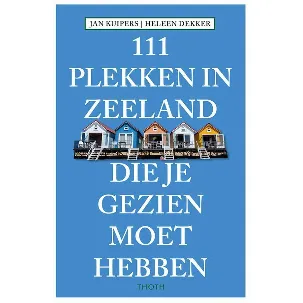 JAN KUIPERS | HELEEN DEKKER

111 PLEKKEN IN ZEELAND DIE JE GEZIEN MOET HEBBEN

THOTH